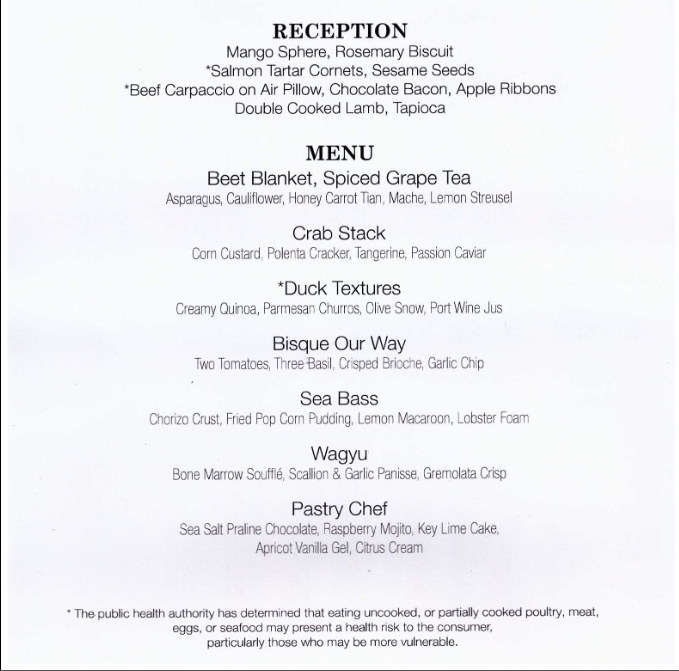 RECEPTION
Mango Sphere, Rosemary Biscuit
*Salmon Tartar Cornets, Sesame Seeds
*Beef Carpaccio on Air Pillow, Chocolate Bacon, Apple Ribbons
Double Cooked Lamb, Tapioca

MENU
Beet Blanket, Spiced Grape Tea
Asparagus, Cauliflower, Honey Carrot Tian, Mache, Lemon Streusel

Crab Stack
Corn Custard, Polenta Cracker, Tangerine, Passion Caviar

*Duck Textures
Creamy Quinoa, Parmesan Churros, Olive Snow, Port Wine Jus

Bisque Our Way
Two Tomatoes, Three Basil, Crisped Brioche, Garlic Chip

Sea Bass
Chorizo Crust, Fried Pop Corn Pudding, Lemon Macaroon, Lobster Foam

Wagyu
Bone Marrow Soufflé, Scallion & Garlic Panisse, Gremolata Crisp

Pastry Chef
Sea Salt Praline Chocolate, Raspberry Mojito, Key Lime Cake, Apricot Vanilla Gel, Citrus Cream

* The public health authority has determined that eating uncooked, or partially cooked poultry, meat, eggs, or seafood may present a health risk to the consumer, particularly those who may be more vulnerable.